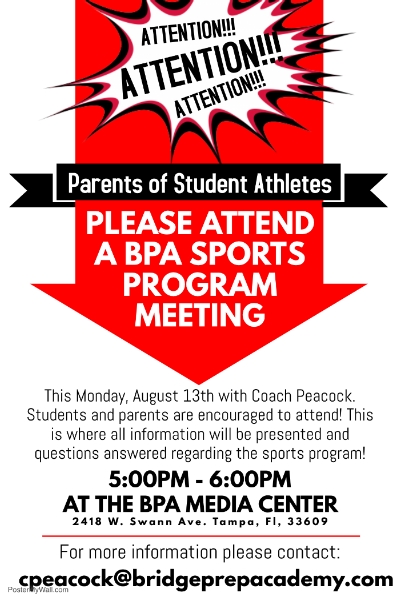 ATTENTION!!!
ATTENTION!!!
ATTENTION!!!

Parents of Student Athletes

PLEASE ATTEND A BPA SPORTS PROGRAM MEETING

This Monday, August 13th with Coach Peacock. Students and parents are encouraged to attend! This is where all information will be presented and questions answered regarding the sports program!

5:00PM - 6:00PM
AT THE BPA MEDIA CENTER
2418 W. Swann Ave. Tampa, Fl, 33609

For more information please contact:
cpeacock@bridgeprepacademy.com

PosterMyWall.com